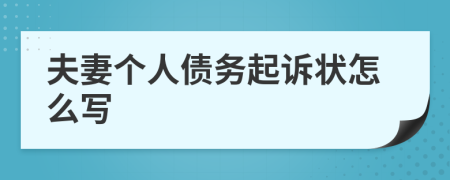 夫妻个人债务起诉状怎么写